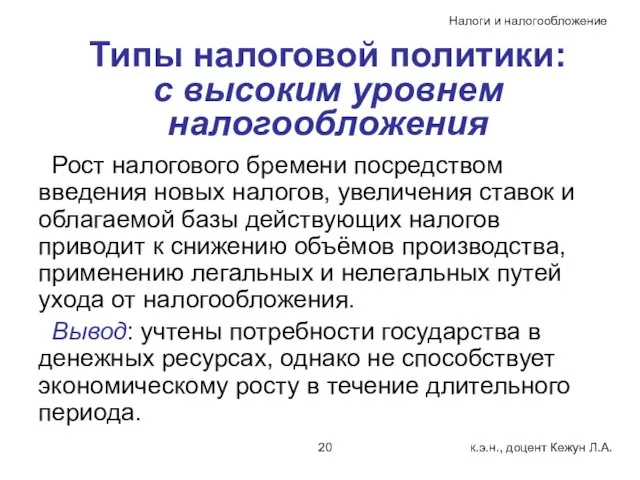 Налоги и налогообложение

Типы налоговой политики: с высоким уровнем налогообложения

Рост налогового бремени посредством введения новых налогов, увеличения ставок и облагаемой базы действующих налогов приводит к снижению объёмов производства, применению легальных и нелегальных путей ухода от налогообложения.

Вывод: учтены потребности государства в денежных ресурсах, однако не способствует экономическому росту в течение длительного периода.

20

к.э.н., доцент Кежун Л.А.